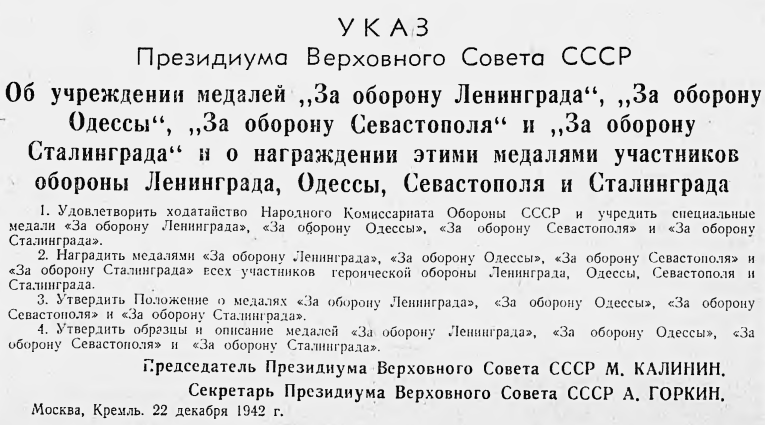 УКАЗ
Президиума Верховного Совета СССР

Об учреждении медалей „За оборону Ленинграда“, „За оборону Одессы“, „За оборону Севастополя“ и „За оборону Сталинграда“ и о награждении этими медалями участников обороны Ленинграда, Одессы, Севастополя и Сталинграда

1. Удовлетворить ходатайство Народного Комиссариата Обороны СССР и учредить специальные медали «За оборону Ленинграда», «За оборону Одессы», «За оборону Севастополя» и «За оборону Сталинграда».

2. Наградить медалями «За оборону Ленинграда», «За оборону Одессы», «За оборону Севастополя» и «За оборону Сталинграда» всех участников героической обороны Ленинграда, Одессы, Севастополя и Сталинграда.

3. Утвердить Положение о медалях «За оборону Ленинграда», «За оборону Одессы», «За оборону Севастополя» и «За оборону Сталинграда».

4. Утвердить образцы и описание медалей «За оборону Ленинграда», «За оборону Одессы», «За оборону Севастополя» и «За оборону Сталинграда».

Председатель Президиума Верховного Совета СССР М. КАЛИНИН.
Секретарь Президиума Верховного Совета СССР А. ГОРКИН.

Москва, Кремль. 22 декабря 1942 г.